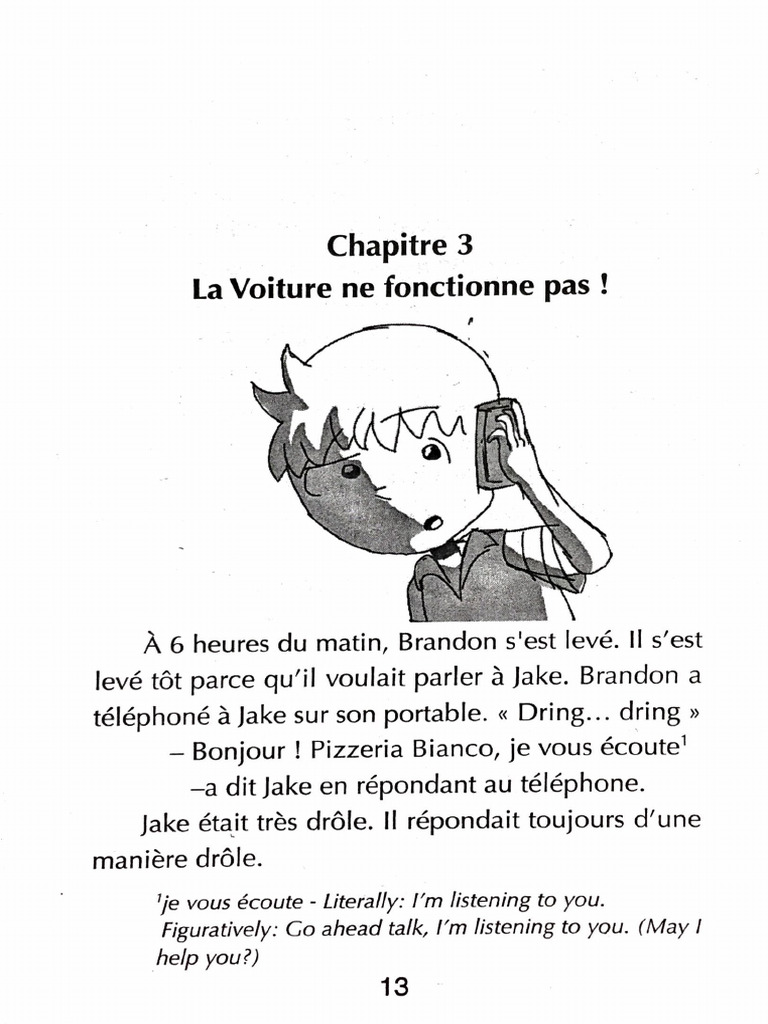 Chapitre 3
La Voiture ne fonctionne pas !

À 6 heures du matin, Brandon s'est levé. Il s'est levé tôt parce qu'il voulait parler à Jake. Brandon a téléphoné à Jake sur son portable. « Dring... dring »

– Bonjour ! Pizzeria Bianco, je vous écoute$^1$

–a dit Jake en répondant au téléphone.

Jake était très drôle. Il répondait toujours d'une manière drôle.

$^1$je vous écoute - Literally: I'm listening to you. Figuratively: Go ahead talk, I'm listening to you. (May I help you?)

13